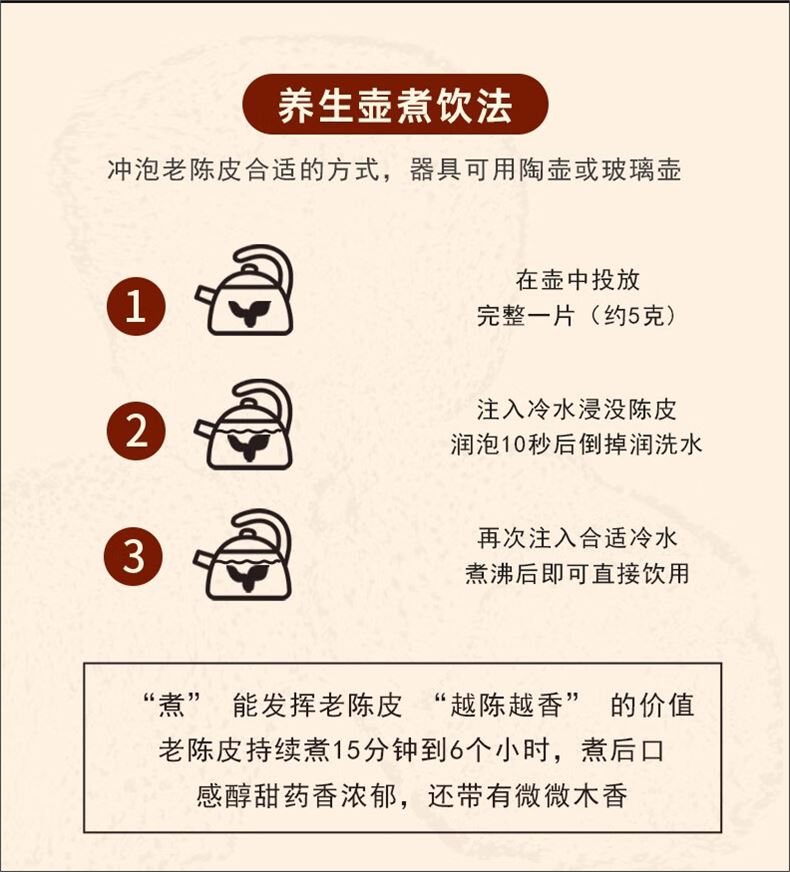 养生壶煮饮法

冲泡老陈皮合适的方式，器具可用陶壶或玻璃壶

1

在壶中投放
完整一片（约5克）

2

注入冷水浸没陈皮
润泡10秒后倒掉润洗水

3

再次注入合适冷水
煮沸后即可直接饮用

“煮” 能发挥老陈皮 “越陈越香” 的价值
老陈皮持续煮15分钟到6个小时，煮后口感醇甜药香浓郁，还带有微微木香